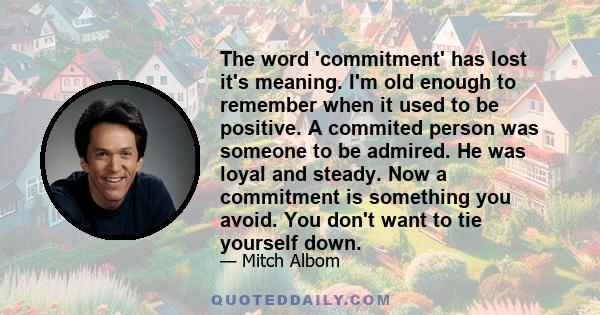 The word 'commitment' has lost it's meaning. I'm old enough to remember when it used to be positive. A commited person was someone to be admired. He was loyal and steady. Now a commitment is something you avoid. You don't want to tie yourself down.

— Mitch Albom

QUOTEDDAILY.COM